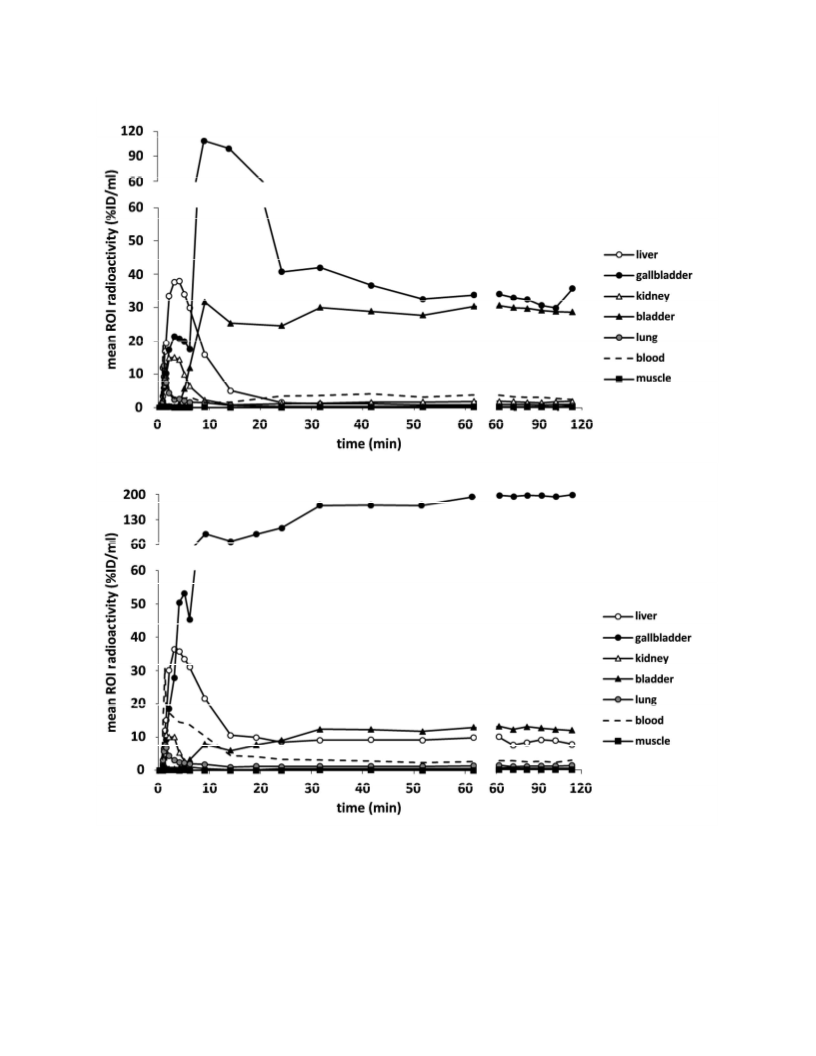 120
90
60
60
50
40
30
20
10
0
mean ROI radioactivity (%ID/ml)
0 10 20 30 40 50 60 60 90 120
time (min)
liver
gallbladder
kidney
bladder
lung
blood
muscle

200
130
60
60
50
40
30
20
10
0
mean ROI radioactivity (%ID/ml)
0 10 20 30 40 50 60 60 90 120
time (min)
liver
gallbladder
kidney
bladder
lung
blood
muscle